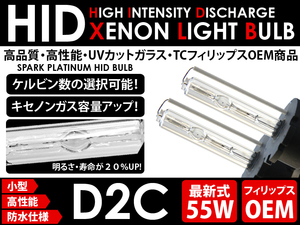 HID HIGH INTENSITY DISCHARGE XENON LIGHT BULB

高品質・高性能・UVカットガラス・TCフィリップスOEM商品

SPARK PLATINUM HID BULB

ケルビン数の選択可能!

キセノンガス容量アップ!

明るさ・寿命が２０%UP!

小型

高性能

防水仕様

D2C

最新式 55W

フィリップス OEM